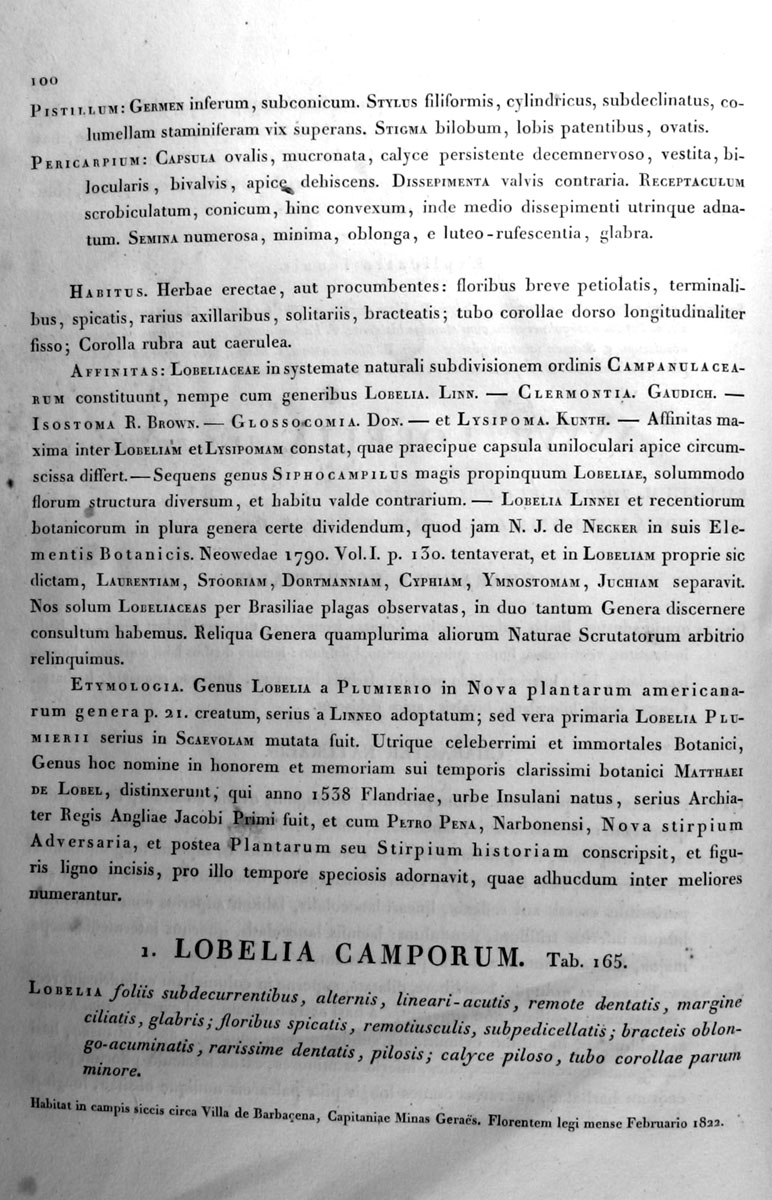 100

Pistillum: Germen inferum, subconicum. Stylus filiformis, cylindricus, subdeclinatus, columellam staminiferam vix superans. Stigma bilobum, lobis patentibus, ovatis.

Pericarpium: Capsula ovalis, mucronata, calyce persistente decemnervoso, vestita, bilocularis, bivalvis, apice dehiscens. Dissepimenta valvis contraria. Receptaculum scrobiculatum, conicum, hinc convexum, inde medio dissepimenti utrinque adnatum. Semina numerosa, minima, oblonga, e luteo-rufescentia, glabra.

Habitus. Herbae erectae, aut procumbentes: floribus breve petiolatis, terminalibus, spicatis, rarius axillaribus, solitariis, bracteatis; tubo corollae dorso longitudinaliter fisso; Corolla rubra aut caerulea.

Affinitas: Lobeliaceae in systemate naturali subdivisionem ordinis Campanulacearum constituunt, nempe cum generibus Lobelia. Linn. — Clermontia. Gaudich. — Isostoma R. Brown. — Glossocomia. Don. — et Lysipoma. Kunth. — Affinitas maxima inter Lobeliam et Lysipomam constat, quae praecipue capsula uniloculari apice circumscissa differt. — Sequens genus Siphocampilus magis propinquum Lobeliae, solummodo florum structura diversum, et habitu valde contrarium. — Lobelia Linnei et recentiorum botanicorum in plura genera certe dividendum, quod jam N. J. de Necker in suis Elementis Botanicis. Neowedae 1790. Vol. I. p. 130. tentaverat, et in Lobeliam proprie sic dictam, Laurentiam, Stooriam, Dortmanniam, Cyphiam, Ymnostomam, Juchiam separavit. Nos solum Lobeliaceas per Brasiliae plagas observatas, in duo tantum Genera discernere consultum habemus. Reliqua Genera quamplurima aliorum Naturae Scrutatorum arbitrio relinquimus.

Etymologia. Genus Lobelia a Plumierio in Nova plantarum americanarum genera p. 21. creatum, serius a Linneo adoptatum; sed vera primaria Lobelia Plumierii serius in Scaevolam mutata fuit. Utrique celeberrimi et immortales Botanici, Genus hoc nomine in honorem et memoriam sui temporis clarissimi botanici Matthaei de Lobel, distinxerunt, qui anno 1538 Flandriae, urbe Insulani natus, serius Archiater Regis Angliae Jacobi Primi fuit, et cum Petro Pena, Narbonensi, Nova stirpium Adversaria, et postea Plantarum seu Stirpium historiam conscripsit, et figuris ligno incisis, pro illo tempore speciosis adornavit, quae adhucdum inter meliores numerantur.

1. LOBELIA CAMPORUM. Tab. 165.

Lobelia foliis subdecurrentibus, alternis, lineari-acutis, remote dentatis, margine ciliatis, glabris; floribus spicatis, remotiusculis, subpedicellatis; bracteis oblongo-acuminatis, rarissime dentatis, pilosis; calyce piloso, tubo corollae parum minore.

Habitat in campis siccis circa Villa de Barbaçena, Capitaniae Minas Geraës. Florentem legi mense Februario 1822.